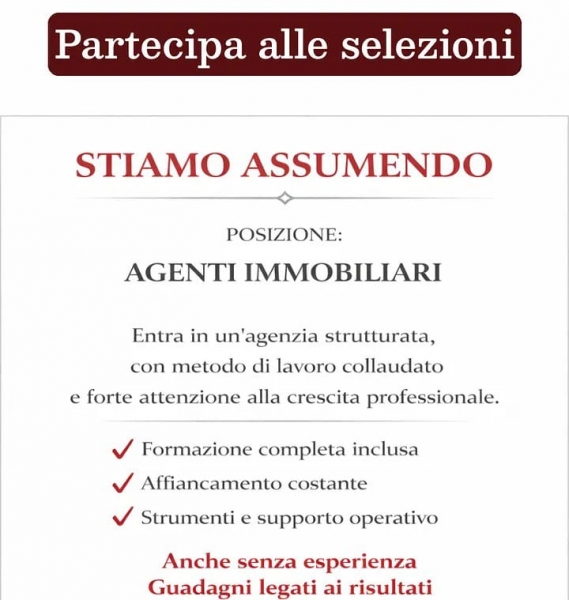 Partecipa alle selezioni

STIAMO ASSUMENDO

POSIZIONE:

AGENTI IMMOBILIARI

Entra in un'agenzia strutturata, con metodo di lavoro collaudato e forte attenzione alla crescita professionale.

✓ Formazione completa inclusa
✓ Affiancamento costante
✓ Strumenti e supporto operativo

Anche senza esperienza
Guadagni legati ai risultati